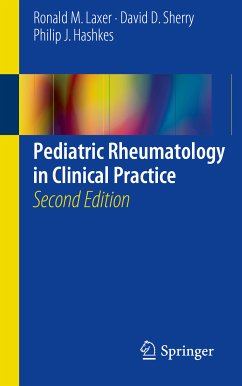 Ronald M. Laxer · David D. Sherry
Philip J. Hashkes

Pediatric Rheumatology in Clinical Practice
Second Edition

Springer